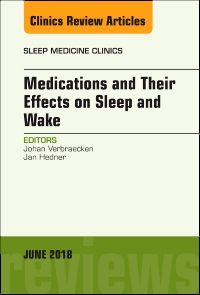 Clinics Review Articles

SLEEP MEDICINE CLINICS

Medications and Their Effects on Sleep and Wake

EDITORS
Johan Verbraecken
Jan Hedner

JUNE 2018

reviews